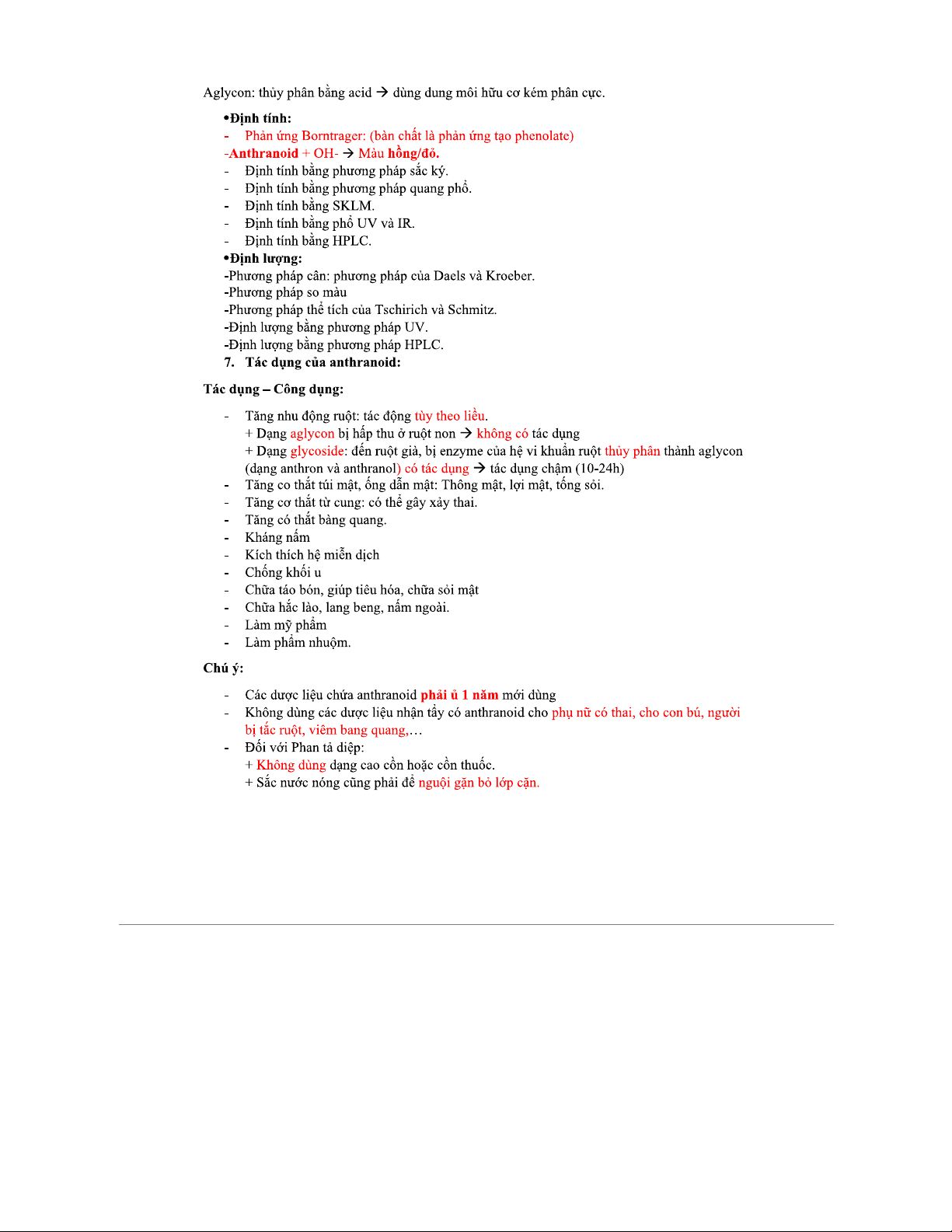 Aglycon: thủy phân bằng acid → dùng dung môi hữu cơ kém phân cực.

•Định tính:
- Phản ứng Borntrager: (bản chất là phản ứng tạo phenolate)
-Anthranoid + OH- → Màu hồng/đỏ.
- Định tính bằng phương pháp sắc ký.
- Định tính bằng phương pháp quang phổ.
- Định tính bằng SKLM.
- Định tính bằng phổ UV và IR.
- Định tính bằng HPLC.
•Định lượng:
-Phương pháp cân: phương pháp của Daels và Kroeber.
-Phương pháp so màu
-Phương pháp thể tích của Tschirich và Schmitz.
-Định lượng bằng phương pháp UV.
-Định lượng bằng phương pháp HPLC.
7. Tác dụng của anthranoid:

Tác dụng – Công dụng:

- Tăng nhu động ruột: tác động tùy theo liều.
+ Dạng aglycon bị hấp thu ở ruột non → không có tác dụng
+ Dạng glycoside: đến ruột già, bị enzyme của hệ vi khuẩn ruột thủy phân thành aglycon (dạng anthron và anthranol) có tác dụng → tác dụng chậm (10-24h)
- Tăng co thắt túi mật, ống dẫn mật: Thông mật, lợi mật, tống sỏi.
- Tăng cơ thắt tử cung: có thể gây xảy thai.
- Tăng có thắt bàng quang.
- Kháng nấm
- Kích thích hệ miễn dịch
- Chống khối u
- Chữa táo bón, giúp tiêu hóa, chữa sỏi mật
- Chữa hắc lào, lang beng, nấm ngoài.
- Làm mỹ phẩm
- Làm phẩm nhuộm.

Chú ý:

- Các dược liệu chứa anthranoid phải ủ 1 năm mới dùng
- Không dùng các dược liệu nhận tẩy có anthranoid cho phụ nữ có thai, cho con bú, người bị tắc ruột, viêm bang quang,…
- Đối với Phan tả diệp:
+ Không dùng dạng cao cồn hoặc cồn thuốc.
+ Sắc nước nóng cũng phải để nguội gặn bỏ lớp cặn.